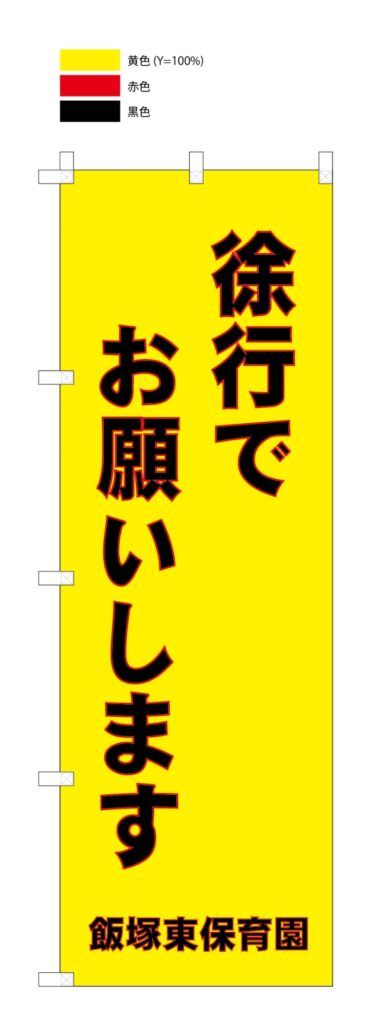 黄色 (Y=100%)
赤色
黒色

徐行で
お願いします

飯塚東保育園